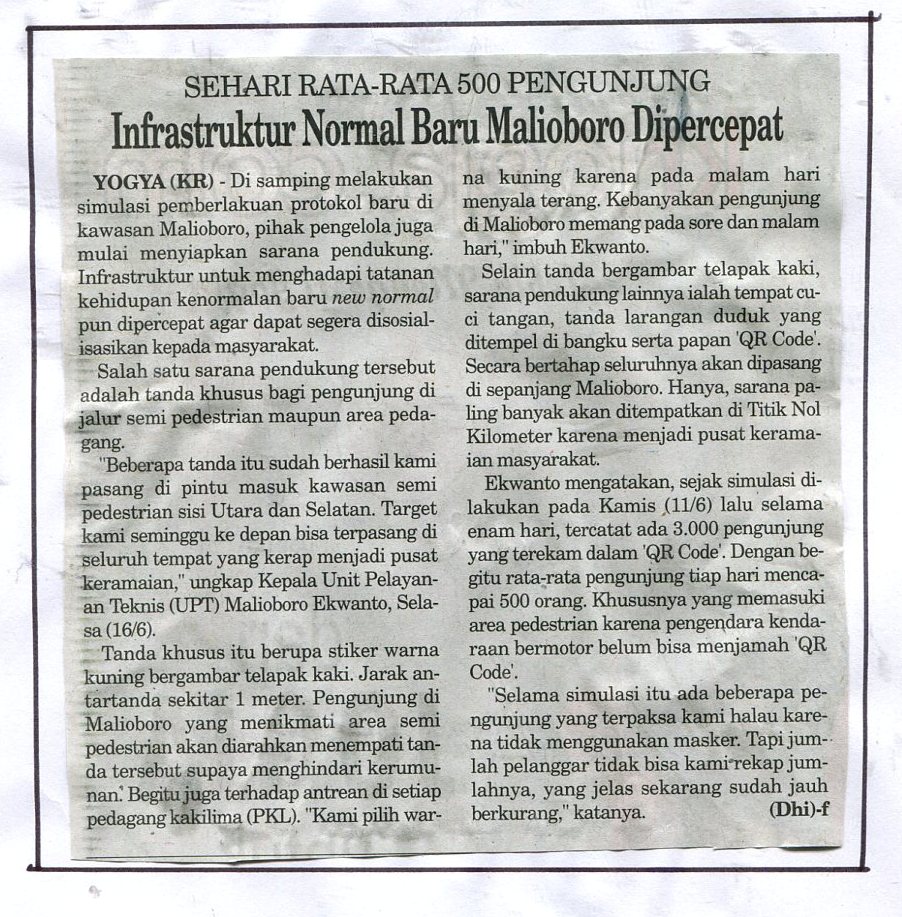 SEHARI RATA-RATA 500 PENGUNJUNG

Infrastruktur Normal Baru Malioboro Dipercepat

YOGYA (KR) - Di samping melakukan simulasi pemberlakuan protokol baru di kawasan Malioboro, pihak pengelola juga mulai menyiapkan sarana pendukung. Infrastruktur untuk menghadapi tatanan kehidupan kenormalan baru new normal pun dipercepat agar dapat segera disosialisasikan kepada masyarakat.

Salah satu sarana pendukung tersebut adalah tanda khusus bagi pengunjung di jalur semi pedestrian maupun area pedagang.

"Beberapa tanda itu sudah berhasil kami pasang di pintu masuk kawasan semi pedestrian sisi Utara dan Selatan. Target kami seminggu ke depan bisa terpasang di seluruh tempat yang kerap menjadi pusat keramaian," ungkap Kepala Unit Pelayanan Teknis (UPT) Malioboro Ekwanto, Selasa (16/6).

Tanda khusus itu berupa stiker warna kuning bergambar telapak kaki. Jarak antartanda sekitar 1 meter. Pengunjung di Malioboro yang menikmati area semi pedestrian akan diarahkan menempati tanda tersebut supaya menghindari kerumunan. Begitu juga terhadap antrean di setiap pedagang kakilima (PKL). "Kami pilih warna kuning karena pada malam hari menyala terang. Kebanyakan pengunjung di Malioboro memang pada sore dan malam hari," imbuh Ekwanto.

Selain tanda bergambar telapak kaki, sarana pendukung lainnya ialah tempat cuci tangan, tanda larangan duduk yang ditempel di bangku serta papan 'QR Code'. Secara bertahap seluruhnya akan dipasang di sepanjang Malioboro. Hanya, sarana paling banyak akan ditempatkan di Titik Nol Kilometer karena menjadi pusat keramaian masyarakat.

Ekwanto mengatakan, sejak simulasi dilakukan pada Kamis (11/6) lalu selama enam hari, tercatat ada 3.000 pengunjung yang terekam dalam 'QR Code'. Dengan begitu rata-rata pengunjung tiap hari mencapai 500 orang. Khususnya yang memasuki area pedestrian karena pengendara kendaraan bermotor belum bisa menjamah 'QR Code'.

"Selama simulasi itu ada beberapa pengunjung yang terpaksa kami halau karena tidak menggunakan masker. Tapi jumlah pelanggar tidak bisa kami rekap jumlahnya, yang jelas sekarang sudah jauh berkurang," katanya. (Dhi)-f